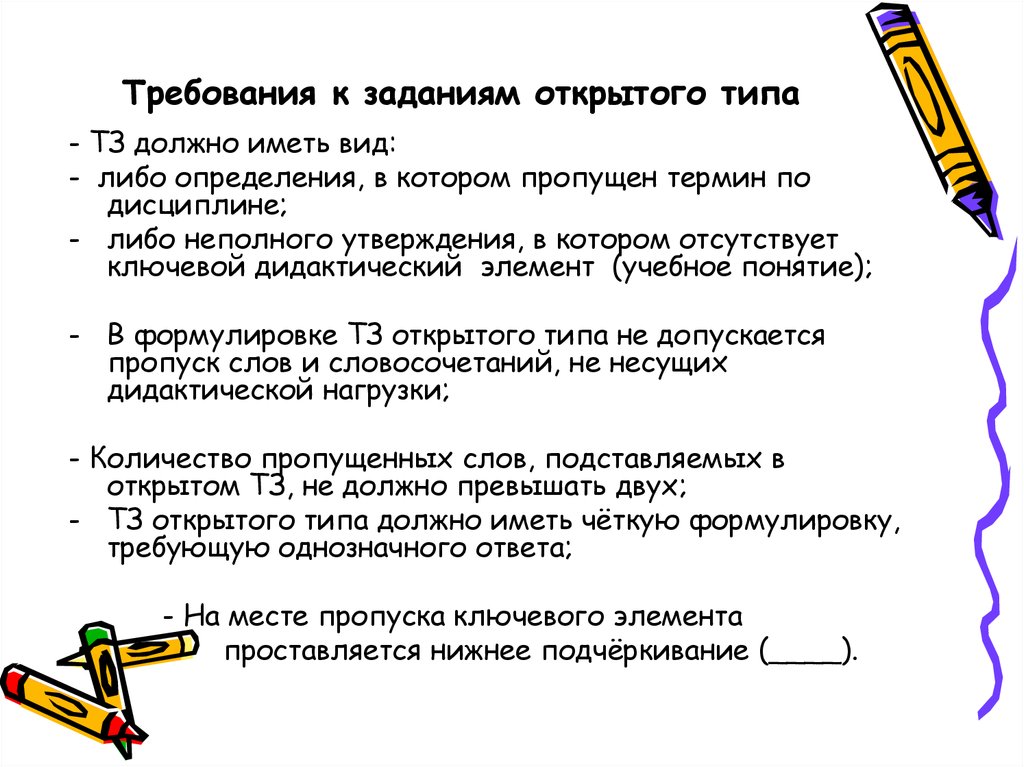 Требования к заданиям открытого типа

- ТЗ должно иметь вид:

- либо определения, в котором пропущен термин по дисциплине;

- либо неполного утверждения, в котором отсутствует ключевой дидактический элемент (учебное понятие);

- В формулировке ТЗ открытого типа не допускается пропуск слов и словосочетаний, не несущих дидактической нагрузки;

- Количество пропущенных слов, подставляемых в открытом ТЗ, не должно превышать двух;

- ТЗ открытого типа должно иметь чёткую формулировку, требующую однозначного ответа;

- На месте пропуска ключевого элемента проставляется нижнее подчёркивание (____).